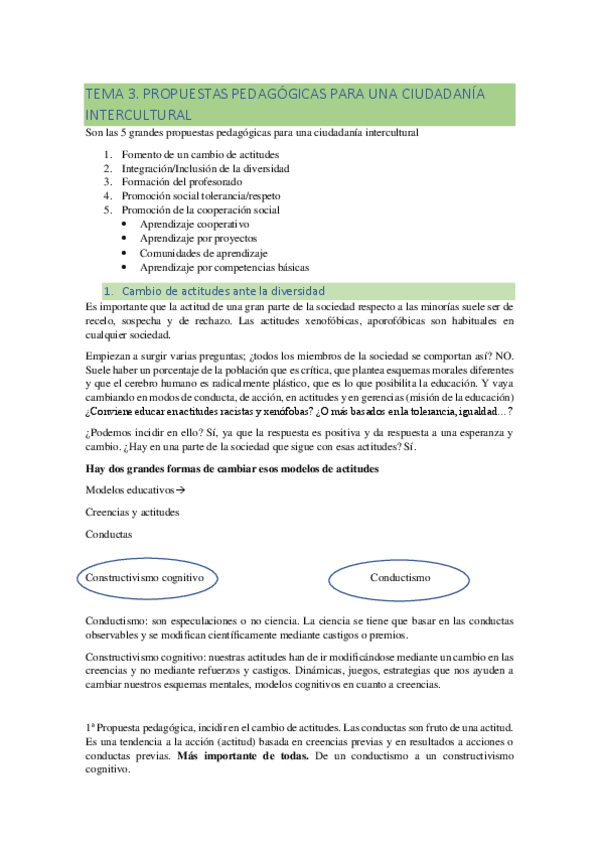 TEMA 3. PROPUESTAS PEDAGÓGICAS PARA UNA CIUDADANÍA INTERCULTURAL

Son las 5 grandes propuestas pedagógicas para una ciudadanía intercultural

1. Fomento de un cambio de actitudes
2. Integración/Inclusión de la diversidad
3. Formación del profesorado
4. Promoción social tolerancia/respeto
5. Promoción de la cooperación social
• Aprendizaje cooperativo
• Aprendizaje por proyectos
• Comunidades de aprendizaje
• Aprendizaje por competencias básicas

1. Cambio de actitudes ante la diversidad

Es importante que la actitud de una gran parte de la sociedad respecto a las minorías suele ser de recelo, sospecha y de rechazo. Las actitudes xenofóbicas, aporofóbicas son habituales en cualquier sociedad.

Empiezan a surgir varias preguntas; ¿todos los miembros de la sociedad se comportan así? NO. Suele haber un porcentaje de la población que es crítica, que plantea esquemas morales diferentes y que el cerebro humano es radicalmente plástico, que es lo que posibilita la educación. Y vaya cambiando en modos de conducta, de acción, en actitudes y en gerencias (misión de la educación) ¿Conviene educar en actitudes racistas y xenófobas? ¿O más basados en la tolerancia, igualdad…?

¿Podemos incidir en ello? Sí, ya que la respuesta es positiva y da respuesta a una esperanza y cambio. ¿Hay en una parte de la sociedad que sigue con esas actitudes? Sí.

Hay dos grandes formas de cambiar esos modelos de actitudes

Modelos educativos→

Creencias y actitudes

Conductas

Constructivismo cognitivo

Conductismo

Conductismo: son especulaciones o no ciencia. La ciencia se tiene que basar en las conductas observables y se modifican científicamente mediante castigos o premios.

Constructivismo cognitivo: nuestras actitudes han de ir modificándose mediante un cambio en las creencias y no mediante refuerzos y castigos. Dinámicas, juegos, estrategias que nos ayuden a cambiar nuestros esquemas mentales, modelos cognitivos en cuanto a creencias.

1ª Propuesta pedagógica, incidir en el cambio de actitudes. Las conductas son fruto de una actitud. Es una tendencia a la acción (actitud) basada en creencias previas y en resultados a acciones o conductas previas. Más importante de todas. De un conductismo a un constructivismo cognitivo.